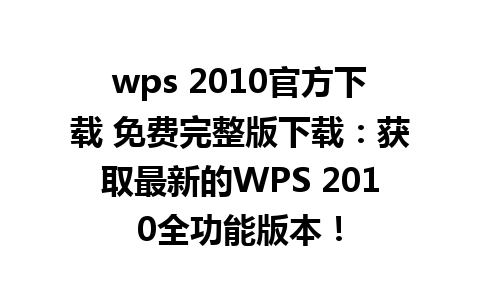 wps 2010官方下载 免费完整版下载：获取最新的WPS 2010全功能版本！